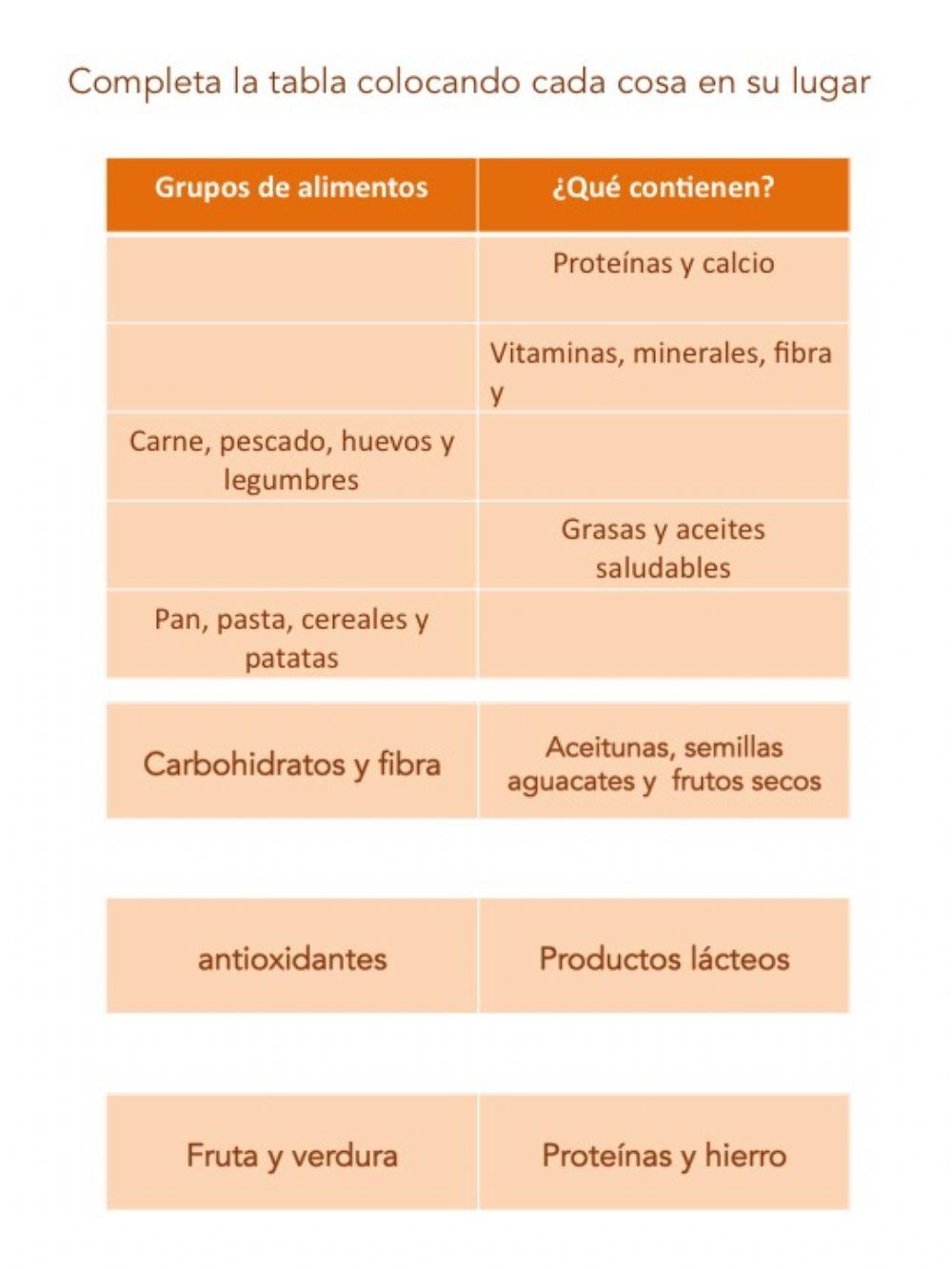 Completa la tabla colocando cada cosa en su lugar

| Grupos de alimentos | ¿Qué contienen? |
|---|---|
| | Proteínas y calcio |
| | Vitaminas, minerales, fibra y |
| Carne, pescado, huevos y legumbres | |
| | Grasas y aceites saludables |
| Pan, pasta, cereales y patatas | |

| Carbohidratos y fibra | Aceitunas, semillas aguacates y frutos secos |
|---|---|

| antioxidantes | Productos lácteos |
|---|---|

| Fruta y verdura | Proteínas y hierro |
|---|---|